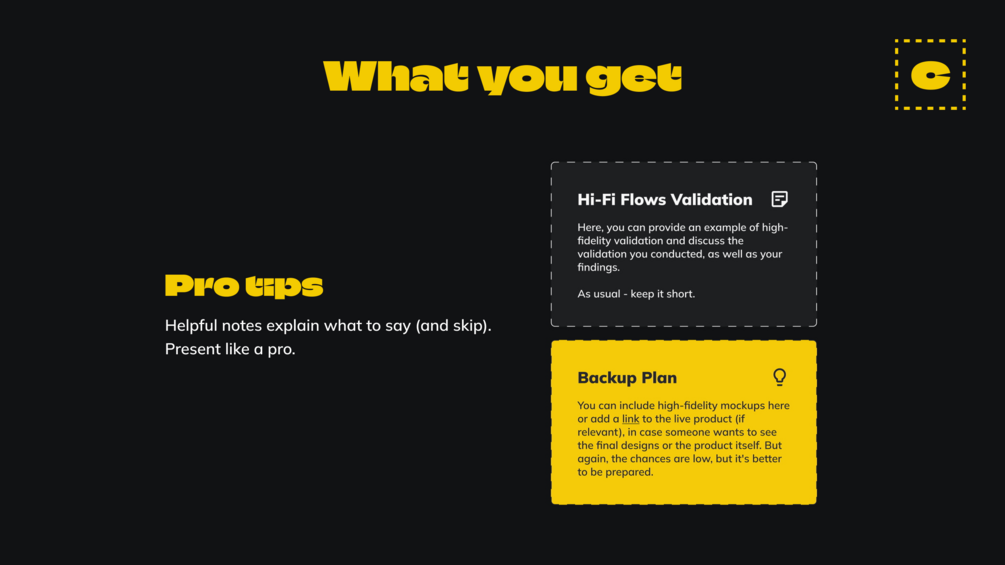 What you get

C

Pro tips

Helpful notes explain what to say (and skip). Present like a pro.

Hi-Fi Flows Validation

Here, you can provide an example of high-fidelity validation and discuss the validation you conducted, as well as your findings.

As usual - keep it short.

Backup Plan

You can include high-fidelity mockups here or add a link to the live product (if relevant), in case someone wants to see the final designs or the product itself. But again, the chances are low, but it's better to be prepared.